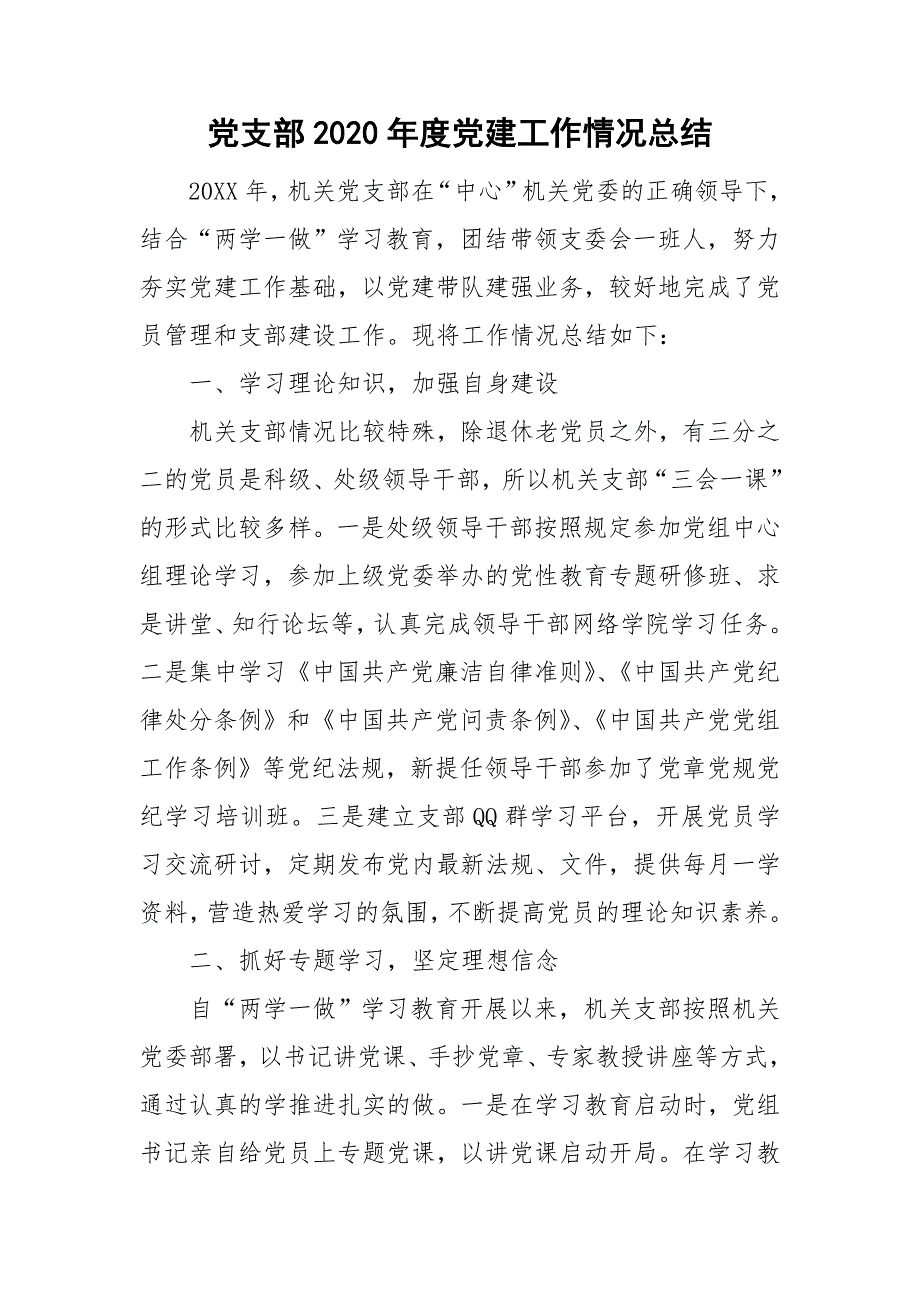 党支部2020年度党建工作情况总结

20XX年，机关党支部在“中心”机关党委的正确领导下，结合“两学一做”学习教育，团结带领支委会一班人，努力夯实党建工作基础，以党建带队建强业务，较好地完成了党员管理和支部建设工作。现将工作情况总结如下：

一、学习理论知识，加强自身建设

机关支部情况比较特殊，除退休老党员之外，有三分之二的党员是科级、处级领导干部，所以机关支部“三会一课”的形式比较多样。一是处级领导干部按照规定参加党组中心组理论学习，参加上级党委举办的党性教育专题研修班、求是讲堂、知行论坛等，认真完成领导干部网络学院学习任务。二是集中学习《中国共产党廉洁自律准则》、《中国共产党纪律处分条例》和《中国共产党问责条例》、《中国共产党党组工作条例》等党纪法规，新提任领导干部参加了党章党规党纪学习培训班。三是建立支部QQ群学习平台，开展党员学习交流研讨，定期发布党内最新法规、文件，提供每月一学资料，营造热爱学习的氛围，不断提高党员的理论知识素养。

二、抓好专题学习，坚定理想信念

自“两学一做”学习教育开展以来，机关支部按照机关党委部署，以书记讲党课、手抄党章、专家教授讲座等方式，通过认真的学推进扎实的做。一是在学习教育启动时，党组书记亲自给党员上专题党课，以讲党课启动开局。在学习教